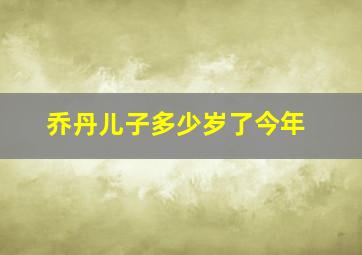 乔丹儿子多少岁了今年